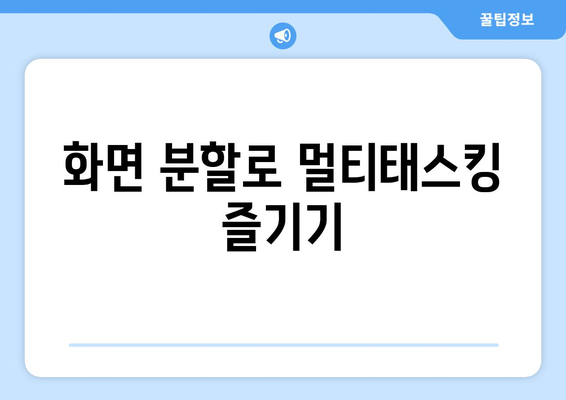 꿀팁정보

화면 분할로 멀티태스킹 즐기기